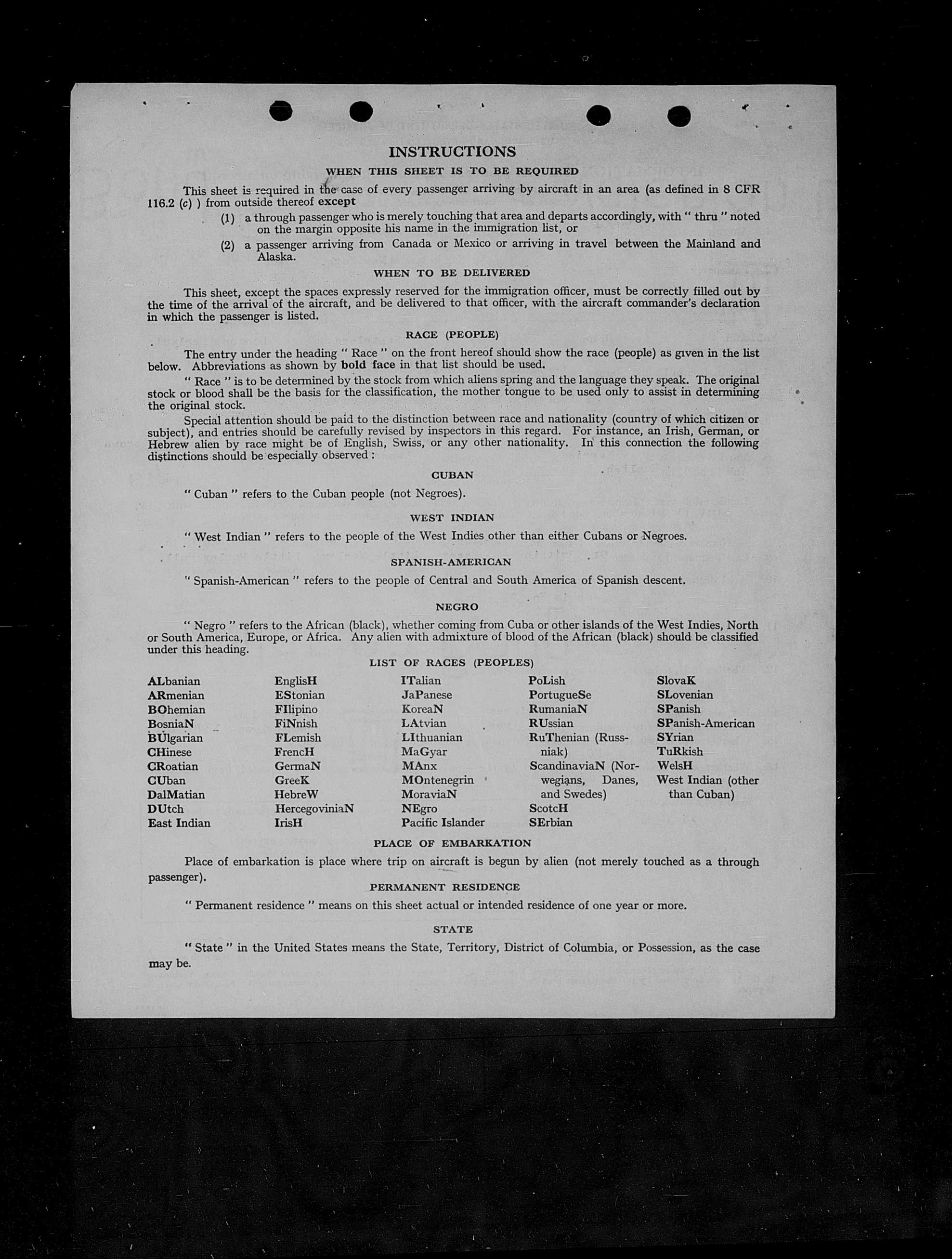 INSTRUCTIONS

WHEN THIS SHEET IS TO BE REQUIRED

This sheet is required in the case of every passenger arriving by aircraft in an area (as defined in 8 CFR 116.2 (c) ) from outside thereof except

(1) a through passenger who is merely touching that area and departs accordingly, with " thru " noted on the margin opposite his name in the immigration list, or

(2) a passenger arriving from Canada or Mexico or arriving in travel between the Mainland and Alaska.

WHEN TO BE DELIVERED

This sheet, except the spaces expressly reserved for the immigration officer, must be correctly filled out by the time of the arrival of the aircraft, and be delivered to that officer, with the aircraft commander's declaration in which the passenger is listed.

RACE (PEOPLE)

The entry under the heading " Race " on the front hereof should show the race (people) as given in the list below. Abbreviations as shown by bold face in that list should be used.

" Race " is to be determined by the stock from which aliens spring and the language they speak. The original stock or blood shall be the basis for the classification, the mother tongue to be used only to assist in determining the original stock.

Special attention should be paid to the distinction between race and nationality (country of which citizen or subject), and entries should be carefully revised by inspectors in this regard. For instance, an Irish, German, or Hebrew alien by race might be of English, Swiss, or any other nationality. In this connection the following distinctions should be especially observed :

CUBAN

" Cuban " refers to the Cuban people (not Negroes).

WEST INDIAN

" West Indian " refers to the people of the West Indies other than either Cubans or Negroes.

SPANISH-AMERICAN

" Spanish-American " refers to the people of Central and South America of Spanish descent.

NEGRO

" Negro " refers to the African (black), whether coming from Cuba or other islands of the West Indies, North or South America, Europe, or Africa. Any alien with admixture of blood of the African (black) should be classified under this heading.

LIST OF RACES (PEOPLES)

ALbanian
ARmenian
BOhemian
BosniaN
BUlgarian
CHinese
CRoatian
CUban
DalMatian
DUtch
East Indian

EnglisH
EStonian
FIlipino
FiNnish
FLemish
FrencH
GermaN
GreeK
HebreW
HercegoviniaN
IrisH

ITalian
JaPanese
KoreaN
LAtvian
LIthuanian
MaGyar
MAnx
MOntenegrin
MoraviaN
NEgro
Pacific Islander

PoLish
PortugueSe
RumaniaN
RUssian
RuThenian (Russniak)
ScandinaviaN (Norwegians, Danes, and Swedes)
ScotcH
SErbian

SlovaK
SLovenian
SPanish
SPanish-American
SYrian
TuRkish
WelsH
West Indian (other than Cuban)

PLACE OF EMBARKATION

Place of embarkation is place where trip on aircraft is begun by alien (not merely touched as a through passenger).

PERMANENT RESIDENCE

" Permanent residence " means on this sheet actual or intended residence of one year or more.

STATE

" State " in the United States means the State, Territory, District of Columbia, or Possession, as the case may be.